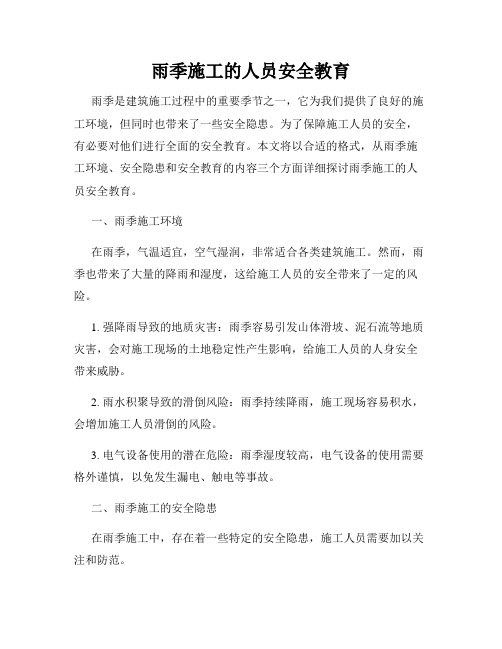 雨季施工的人员安全教育

雨季是建筑施工过程中的重要季节之一，它为我们提供了良好的施工环境，但同时也带来了一些安全隐患。为了保障施工人员的安全，有必要对他们进行全面的安全教育。本文将以合适的格式，从雨季施工环境、安全隐患和安全教育的内容三个方面详细探讨雨季施工的人员安全教育。

一、雨季施工环境

在雨季，气温适宜，空气湿润，非常适合各类建筑施工。然而，雨季也带来了大量的降雨和湿度，这给施工人员的安全带来了一定的风险。

1. 强降雨导致的地质灾害：雨季容易引发山体滑坡、泥石流等地质灾害，会对施工现场的土地稳定性产生影响，给施工人员的人身安全带来威胁。

2. 雨水积聚导致的滑倒风险：雨季持续降雨，施工现场容易积水，会增加施工人员滑倒的风险。

3. 电气设备使用的潜在危险：雨季湿度较高，电气设备的使用需要格外谨慎，以免发生漏电、触电等事故。

二、雨季施工的安全隐患

在雨季施工中，存在着一些特定的安全隐患，施工人员需要加以关注和防范。